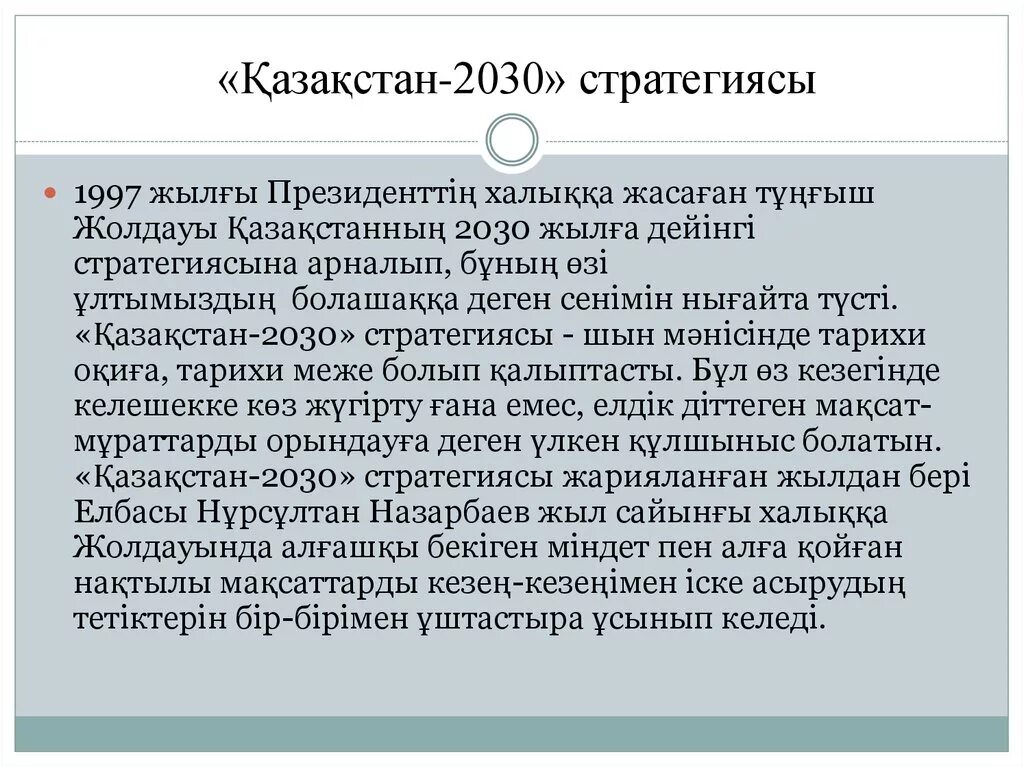 «Қазақстан-2030» стратегиясы

1997 жылғы Президенттің халыққа жасаған тұңғыш Жолдауы Қазақстанның 2030 жылға дейінгі стратегиясына арналып, бұның өзі ұлтымыздың болашаққа деген сенімін нығайта түсті. «Қазақстан-2030» стратегиясы - шын мәнісінде тарихи оқиға, тарихи меже болып қалыптасты. Бұл өз кезегінде келешекке көз жүгірту ғана емес, елдік діттеген мақсат-мұраттарды орындауға деген үлкен құлшыныс болатын. «Қазақстан-2030» стратегиясы жарияланған жылдан бері Елбасы Нұрсұлтан Назарбаев жыл сайынғы халыққа Жолдауында алғашқы бекіген міндет пен алға қойған нақтылы мақсаттарды кезең-кезеңімен іске асырудың тетіктерін бір-бірімен ұштастыра ұсынып келеді.